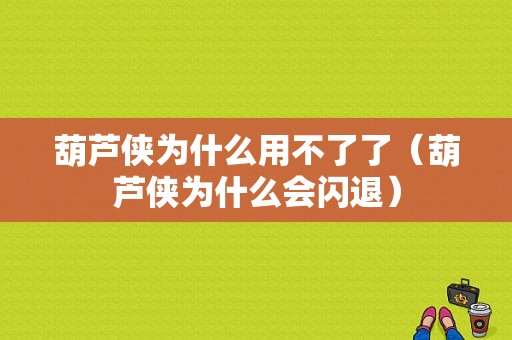 葫芦侠为什么用不了了（葫芦侠为什么会闪退）